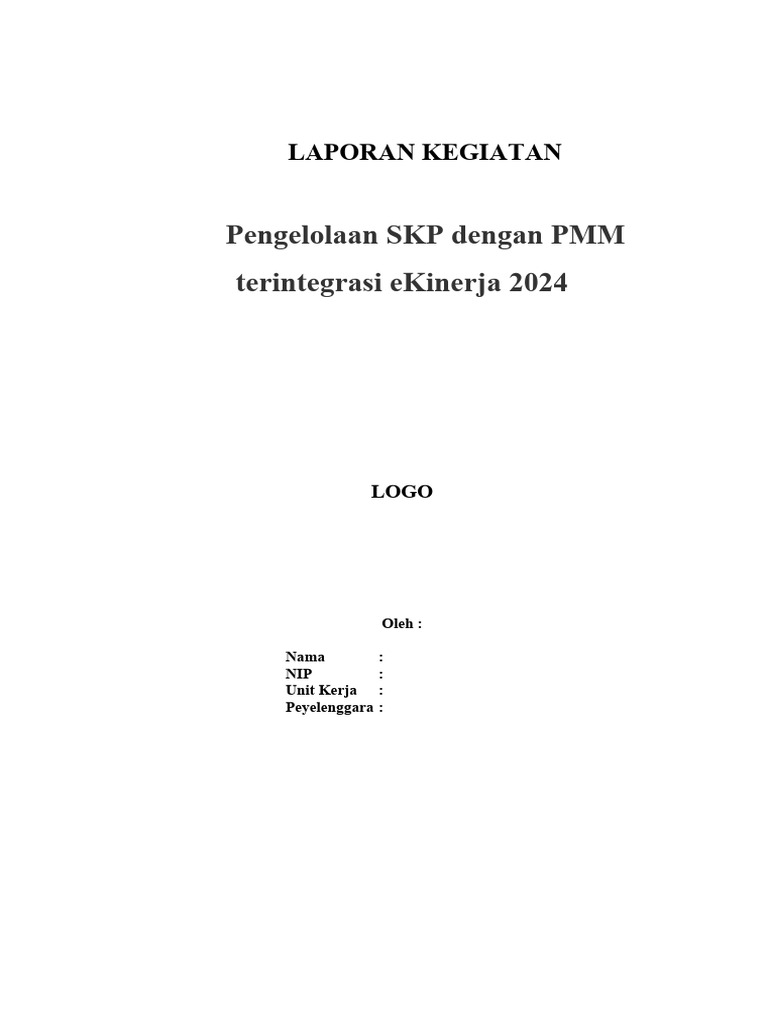 LAPORAN KEGIATAN

Pengelolaan SKP dengan PMM terintegrasi eKinerja 2024

LOGO

Oleh :

Nama :
NIP :
Unit Kerja :
Peyelenggara :